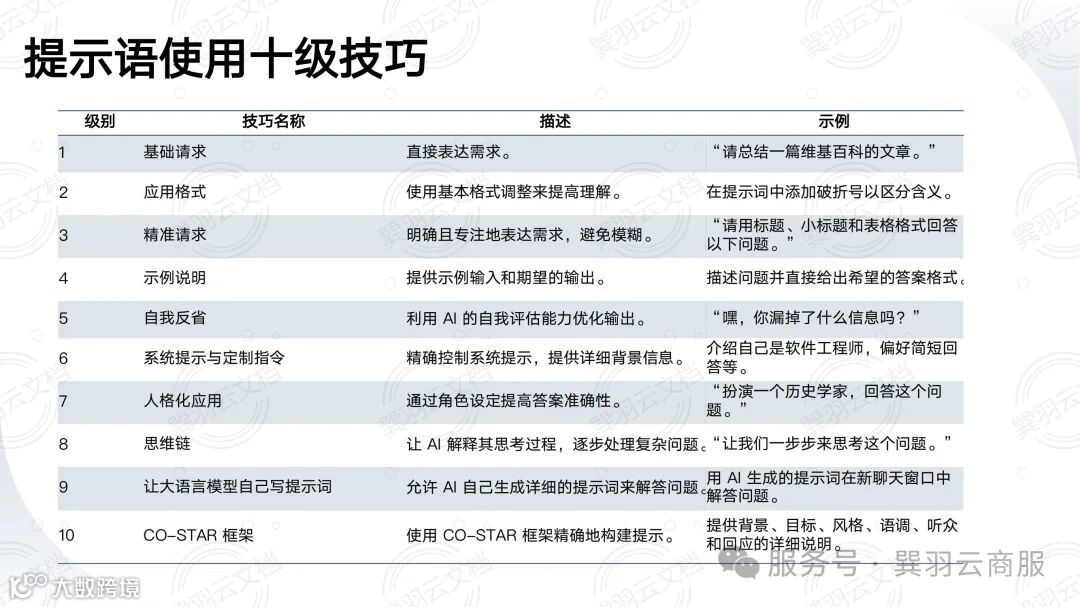 提示语使用十级技巧

| 级别 | 技巧名称 | 描述 | 示例 |
|---|---|---|---|
| 1 | 基础请求 | 直接表达需求。 | “请总结一篇维基百科的文章。” |
| 2 | 应用格式 | 使用基本格式调整来提高理解。 | 在提示词中添加破折号以区分含义。 |
| 3 | 精准请求 | 明确且专注地表达需求，避免模糊。 | “请用标题、小标题和表格格式回答以下问题。” |
| 4 | 示例说明 | 提供示例输入和期望的输出。 | 描述问题并直接给出希望的答案格式。 |
| 5 | 自我反省 | 利用 AI 的自我评估能力优化输出。 | “嘿，你漏掉了什么信息吗？” |
| 6 | 系统提示与定制指令 | 精确控制系统提示，提供详细背景信息。 | 介绍自己是软件工程师，偏好简短回答等。 |
| 7 | 人格化应用 | 通过角色设定提高答案准确性。 | “扮演一个历史学家，回答这个问题。” |
| 8 | 思维链 | 让 AI 解释其思考过程，逐步处理复杂问题。 | “让我们一步步来思考这个问题。” |
| 9 | 让大语言模型自己写提示词 | 允许 AI 自己生成详细的提示词来解答问题。 | 用 AI 生成的提示词在新聊天窗口中解答问题。 |
| 10 | CO-STAR 框架 | 使用 CO-STAR 框架精确地构建提示。 | 提供背景、目标、风格、语调、听众和回应的详细说明。 |

巽羽云文档

大数跨境

服务号 · 巽羽云商服